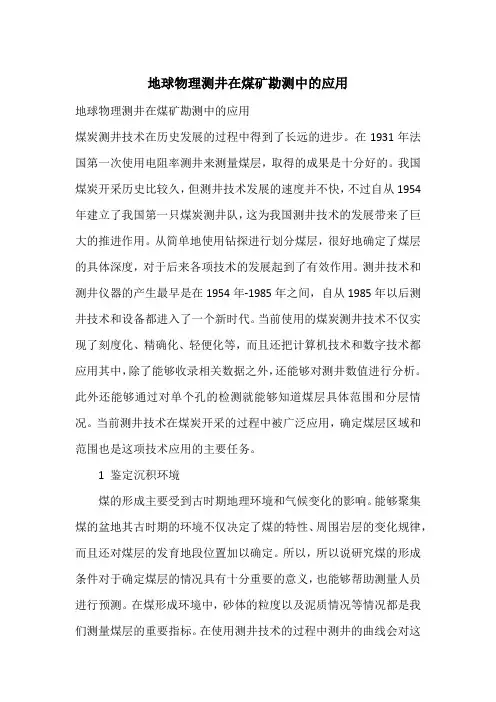 地球物理测井在煤矿勘测中的应用

地球物理测井在煤矿勘测中的应用

煤炭测井技术在历史发展的过程中得到了长远的进步。在 1931 年法国第一次使用电阻率测井来测量煤层，取得的成果是十分好的。我国煤炭开采历史比较久，但测井技术发展的速度并不快，不过自从 1954 年建立了我国第一只煤炭测井队，这为我国测井技术的发展带来了巨大的推进作用。从简单地使用钻探进行划分煤层，很好地确定了煤层的具体深度，对于后来各项技术的发展起到了有效作用。测井技术和测井仪器的产生最早是在 1954 年-1985 年之间，自从 1985 年以后测井技术和设备都进入了一个新时代。当前使用的煤炭测井技术不仅实现了刻度化、精确化、轻便化等，而且还把计算机技术和数字技术都应用其中，除了能够收录相关数据之外，还能够对测井数值进行分析。此外还能够通过对单个孔的检测就能够知道煤层具体范围和分层情况。当前测井技术在煤炭开采的过程中被广泛应用，确定煤层区域和范围也是这项技术应用的主要任务。

1 鉴定沉积环境

煤的形成主要受到古时期地理环境和气候变化的影响。能够聚集煤的盆地其古时期的环境不仅决定了煤的特性、周围岩层的变化规律，而且还对煤层的发育地段位置加以确定。所以，所以说研究煤的形成条件对于确定煤层的情况具有十分重要的意义，也能够帮助测量人员进行预测。在煤形成环境中，砂体的粒度以及泥质情况等情况都是我们测量煤层的重要指标。在使用测井技术的过程中测井的曲线会对这